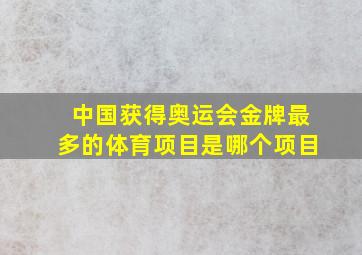 中国获得奥运会金牌最多的体育项目是哪个项目